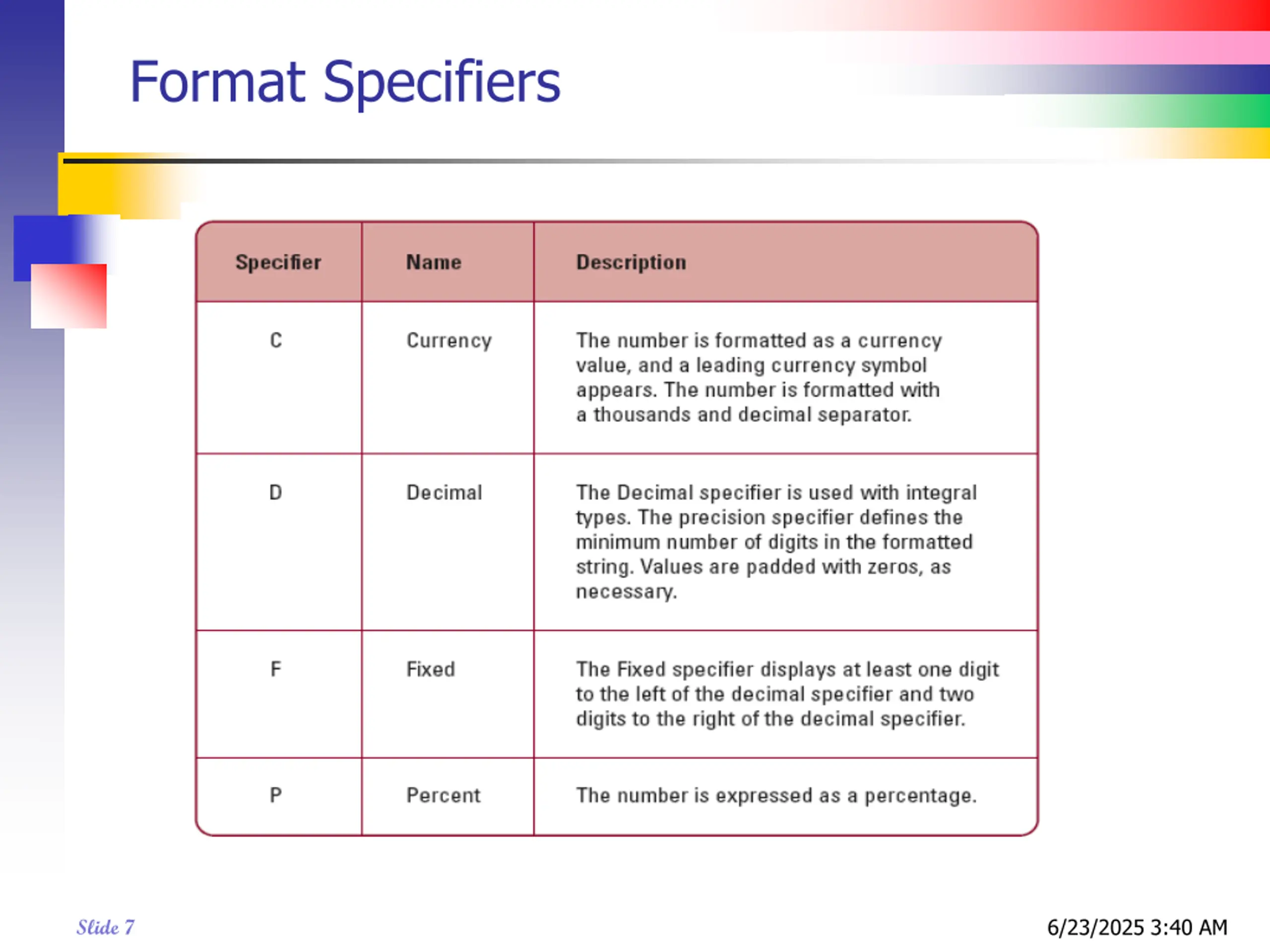 Format Specifiers

| Specifier | Name | Description |
|---|---|---|
| C | Currency | The number is formatted as a currency value, and a leading currency symbol appears. The number is formatted with a thousands and decimal separator. |
| D | Decimal | The Decimal specifier is used with integral types. The precision specifier defines the minimum number of digits in the formatted string. Values are padded with zeros, as necessary. |
| F | Fixed | The Fixed specifier displays at least one digit to the left of the decimal specifier and two digits to the right of the decimal specifier. |
| P | Percent | The number is expressed as a percentage. |

Slide 7

6/23/2025 3:40 AM